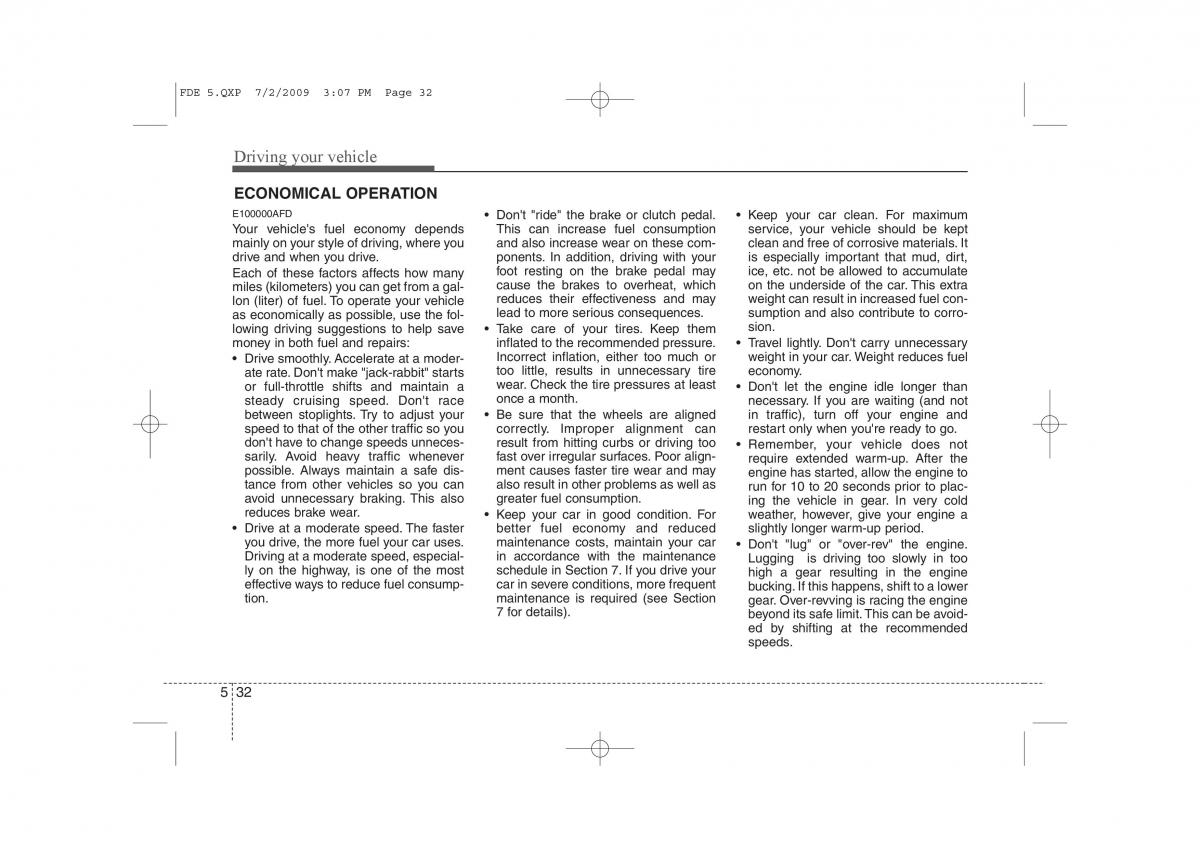 FDE 5.QXP 7/2/2009 3:07 PM Page 32

Driving your vehicle

ECONOMICAL OPERATION

E100000AFD

Your vehicle's fuel economy depends mainly on your style of driving, where you drive and when you drive.

Each of these factors affects how many miles (kilometers) you can get from a gallon (liter) of fuel. To operate your vehicle as economically as possible, use the following driving suggestions to help save money in both fuel and repairs:

• Drive smoothly. Accelerate at a moderate rate. Don't make "jack-rabbit" starts or full-throttle shifts and maintain a steady cruising speed. Don't race between stoplights. Try to adjust your speed to that of the other traffic so you don't have to change speeds unnecessarily. Avoid heavy traffic whenever possible. Always maintain a safe distance from other vehicles so you can avoid unnecessary braking. This also reduces brake wear.

• Drive at a moderate speed. The faster you drive, the more fuel your car uses. Driving at a moderate speed, especially on the highway, is one of the most effective ways to reduce fuel consumption.

• Don't "ride" the brake or clutch pedal. This can increase fuel consumption and also increase wear on these components. In addition, driving with your foot resting on the brake pedal may cause the brakes to overheat, which reduces their effectiveness and may lead to more serious consequences.

• Take care of your tires. Keep them inflated to the recommended pressure. Incorrect inflation, either too much or too little, results in unnecessary tire wear. Check the tire pressures at least once a month.

• Be sure that the wheels are aligned correctly. Improper alignment can result from hitting curbs or driving too fast over irregular surfaces. Poor alignment causes faster tire wear and may also result in other problems as well as greater fuel consumption.

• Keep your car in good condition. For better fuel economy and reduced maintenance costs, maintain your car in accordance with the maintenance schedule in Section 7. If you drive your car in severe conditions, more frequent maintenance is required (see Section 7 for details).

• Keep your car clean. For maximum service, your vehicle should be kept clean and free of corrosive materials. It is especially important that mud, dirt, ice, etc. not be allowed to accumulate on the underside of the car. This extra weight can result in increased fuel consumption and also contribute to corrosion.

• Travel lightly. Don't carry unnecessary weight in your car. Weight reduces fuel economy.

• Don't let the engine idle longer than necessary. If you are waiting (and not in traffic), turn off your engine and restart only when you're ready to go.

• Remember, your vehicle does not require extended warm-up. After the engine has started, allow the engine to run for 10 to 20 seconds prior to placing the vehicle in gear. In very cold weather, however, give your engine a slightly longer warm-up period.

• Don't "lug" or "over-rev" the engine. Lugging is driving too slowly in too high a gear resulting in the engine bucking. If this happens, shift to a lower gear. Over-revving is racing the engine beyond its safe limit. This can be avoided by shifting at the recommended speeds.

5 32